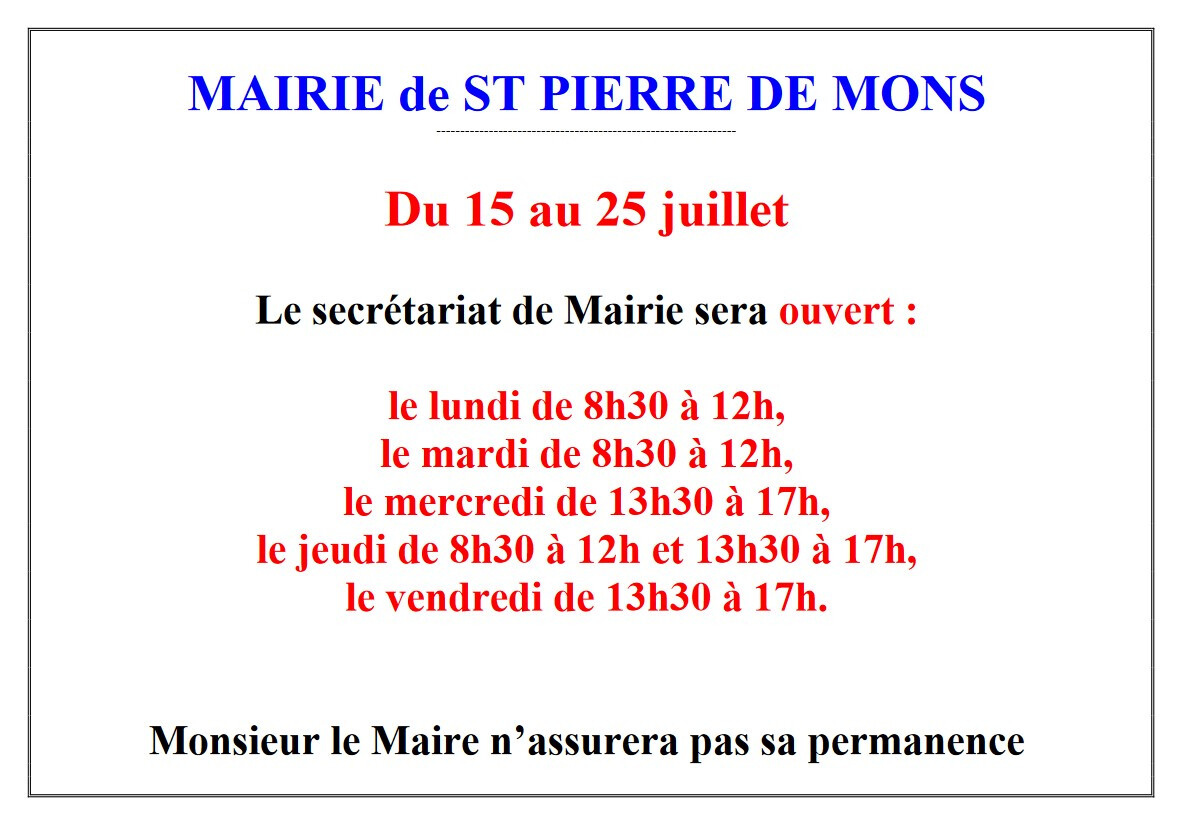 MAIRIE de ST PIERRE DE MONS

Du 15 au 25 juillet

Le secrétariat de Mairie sera ouvert :

le lundi de 8h30 à 12h,
le mardi de 8h30 à 12h,
le mercredi de 13h30 à 17h,
le jeudi de 8h30 à 12h et 13h30 à 17h,
le vendredi de 13h30 à 17h.

Monsieur le Maire n’assurera pas sa permanence